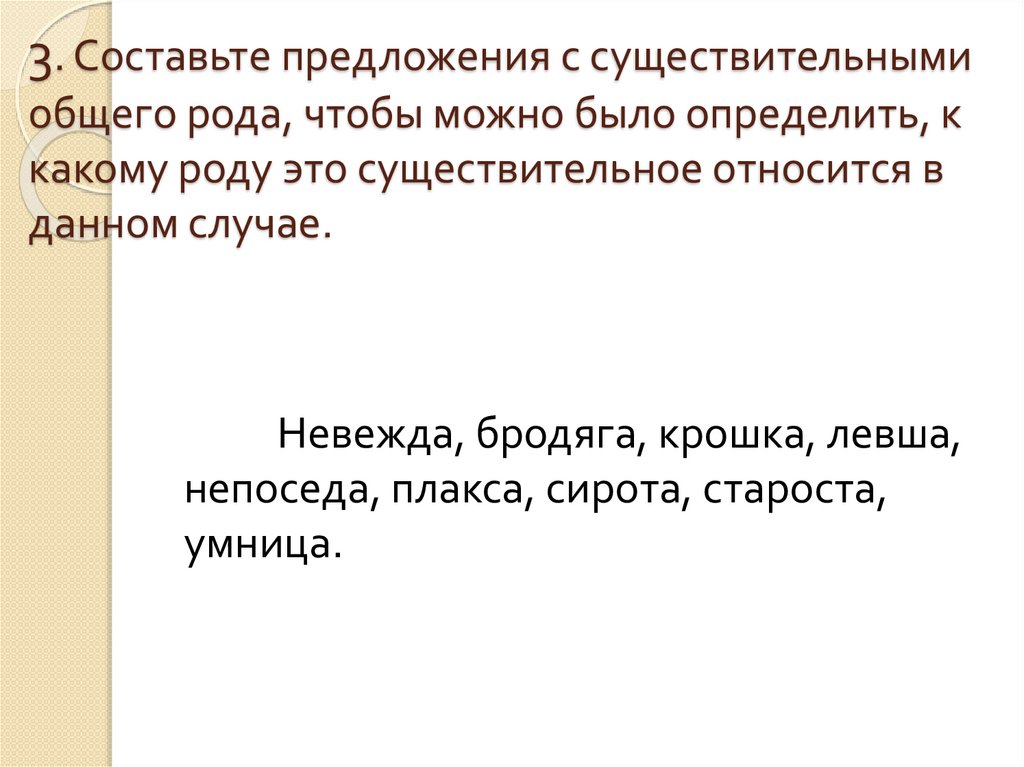 3. Составьте предложения с существительными общего рода, чтобы можно было определить, к какому роду это существительное относится в данном случае.

Невежда, бродяга, крошка, левша, непоседа, плакса, сирота, староста, умница.